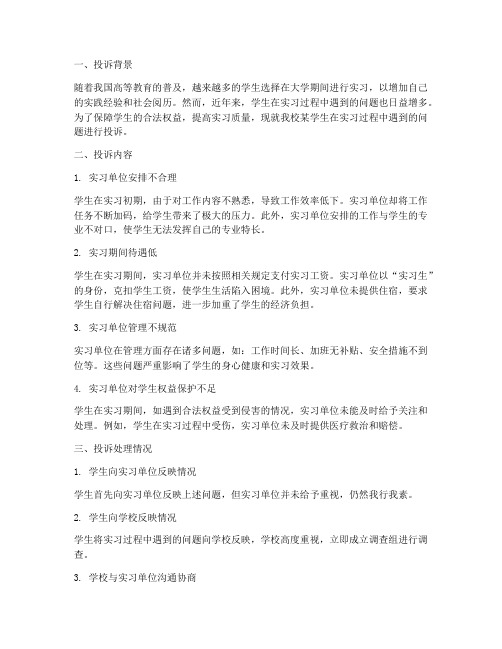 一、投诉背景

随着我国高等教育的普及，越来越多的学生选择在大学期间进行实习，以增加自己的实践经验和社会阅历。然而，近年来，学生在实习过程中遇到的问题也日益增多。为了保障学生的合法权益，提高实习质量，现就我校某学生在实习过程中遇到的问题进行投诉。

二、投诉内容

1. 实习单位安排不合理

学生在实习初期，由于对工作内容不熟悉，导致工作效率低下。实习单位却将工作任务不断加码，给学生带来了极大的压力。此外，实习单位安排的工作与学生的专业不对口，使学生无法发挥自己的专业特长。

2. 实习期间待遇低

学生在实习期间，实习单位并未按照相关规定支付实习工资。实习单位以“实习生”的身份，克扣学生工资，使学生生活陷入困境。此外，实习单位未提供住宿，要求学生自行解决住宿问题，进一步加重了学生的经济负担。

3. 实习单位管理不规范

实习单位在管理方面存在诸多问题，如：工作时间长、加班无补贴、安全措施不到位等。这些问题严重影响了学生的身心健康和实习效果。

4. 实习单位对学生权益保护不足

学生在实习期间，如遇到合法权益受到侵害的情况，实习单位未能及时给予关注和处理。例如，学生在实习过程中受伤，实习单位未及时提供医疗救治和赔偿。

三、投诉处理情况

1. 学生向实习单位反映情况

学生首先向实习单位反映上述问题，但实习单位并未给予重视，仍然我行我素。

2. 学生向学校反映情况

学生将实习过程中遇到的问题向学校反映，学校高度重视，立即成立调查组进行调查。

3. 学校与实习单位沟通协商